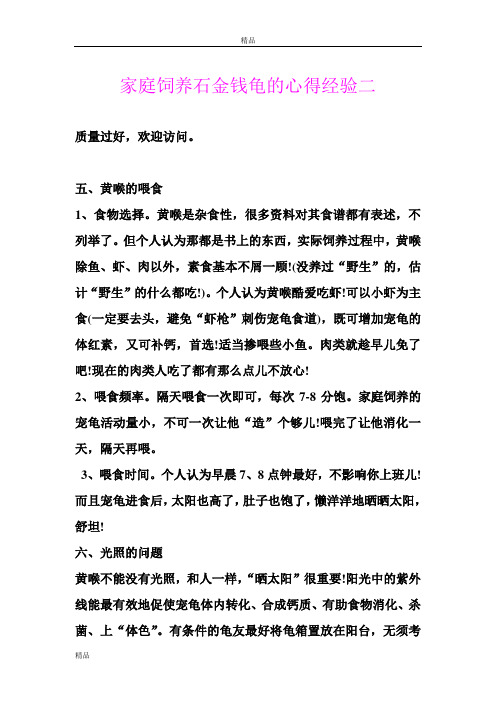 精品

家庭饲养石金钱龟的心得经验二

质量过好，欢迎访问。

五、黄喉的喂食

1、食物选择。黄喉是杂食性，很多资料对其食谱都有表述，不列举了。但个人认为那都是书上的东西，实际饲养过程中，黄喉除鱼、虾、肉以外，素食基本不屑一顾!(没养过“野生”的，估计“野生”的什么都吃!)。个人认为黄喉酷爱吃虾!可以小虾为主食(一定要去头，避免“虾枪”刺伤宠龟食道)，既可增加宠龟的体红素，又可补钙，首选!适当掺喂些小鱼。肉类就趁早儿免了吧!现在的肉类人吃了都有那么点儿不放心!

2、喂食频率。隔天喂食一次即可，每次 7-8 分饱。家庭饲养的宠龟活动量小，不可一次让他“造”个够儿!喂完了让他消化一天，隔天再喂。

3、喂食时间。个人认为早晨 7、8 点钟最好，不影响你上班儿!而且宠龟进食后，太阳也高了，肚子也饱了，懒洋洋地晒晒太阳，舒坦!

六、光照的问题

黄喉不能没有光照，和人一样，“晒太阳”很重要!阳光中的紫外线能最有效地促使宠龟体内转化、合成钙质、有助食物消化、杀菌、上“体色”。有条件的龟友最好将龟箱置放在阳台，无须考

精品